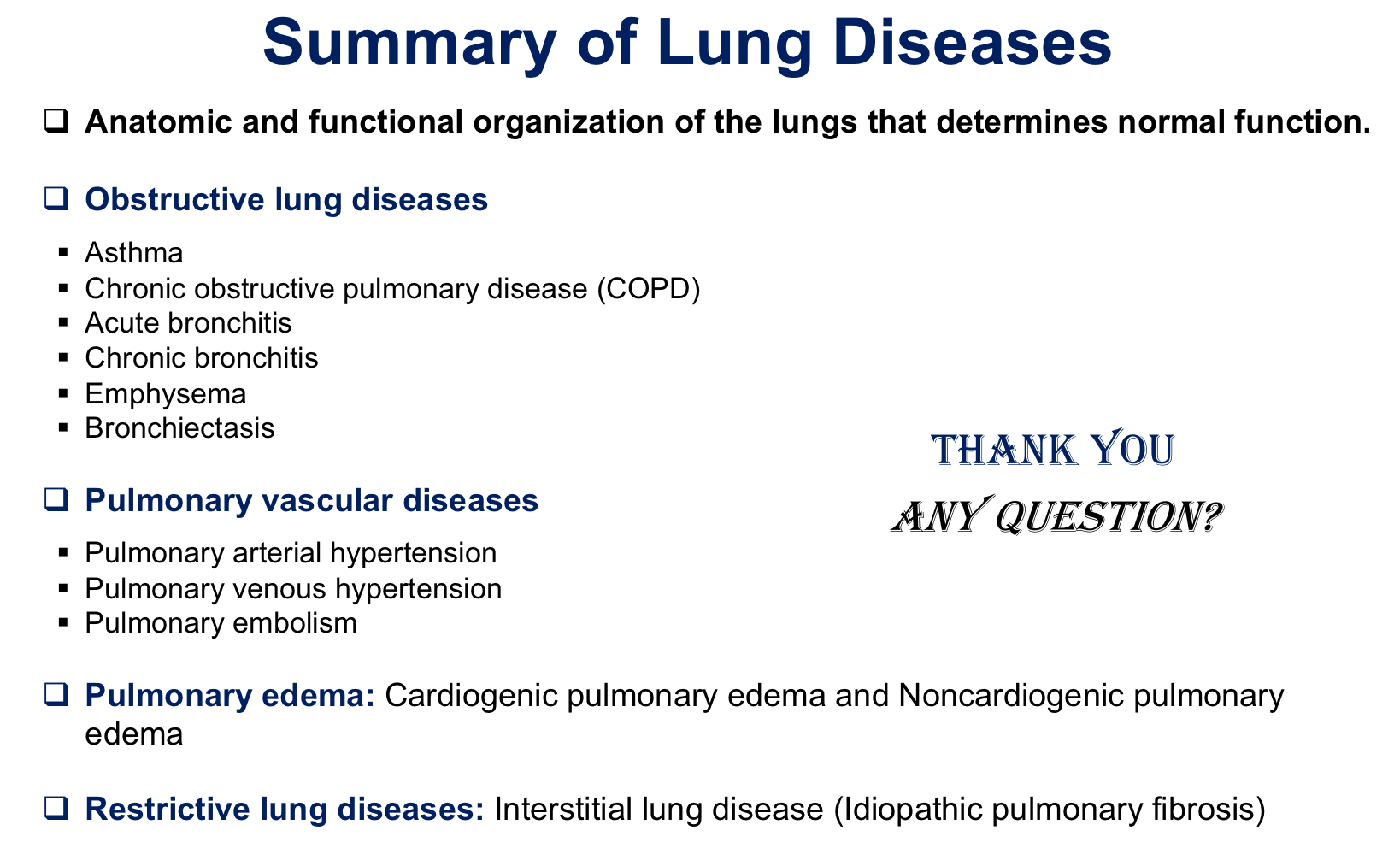 Summary of Lung Diseases

❑ Anatomic and functional organization of the lungs that determines normal function.

❑ Obstructive lung diseases

▪ Asthma
▪ Chronic obstructive pulmonary disease (COPD)
▪ Acute bronchitis
▪ Chronic bronchitis
▪ Emphysema
▪ Bronchiectasis

❑ Pulmonary vascular diseases

▪ Pulmonary arterial hypertension
▪ Pulmonary venous hypertension
▪ Pulmonary embolism

❑ Pulmonary edema: Cardiogenic pulmonary edema and Noncardiogenic pulmonary edema

❑ Restrictive lung diseases: Interstitial lung disease (Idiopathic pulmonary fibrosis)

THANK YOU
ANY QUESTION?